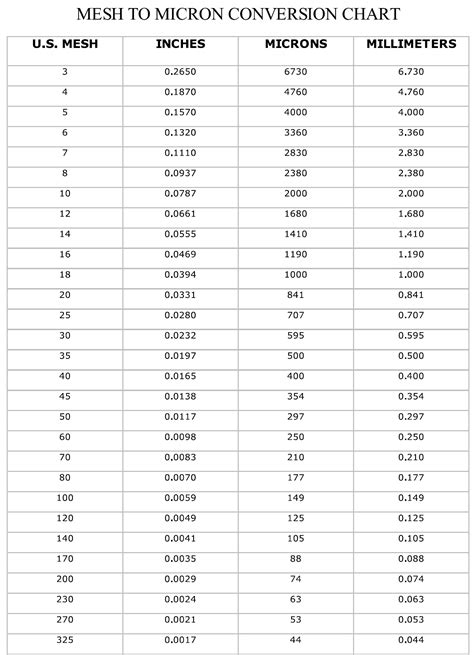 MESH TO MICRON CONVERSION CHART

| U.S. MESH | INCHES | MICRONS | MILLIMETERS |
|---|---|---|---|
| 3 | 0.2650 | 6730 | 6.730 |
| 4 | 0.1870 | 4760 | 4.760 |
| 5 | 0.1570 | 4000 | 4.000 |
| 6 | 0.1320 | 3360 | 3.360 |
| 7 | 0.1110 | 2830 | 2.830 |
| 8 | 0.0937 | 2380 | 2.380 |
| 10 | 0.0787 | 2000 | 2.000 |
| 12 | 0.0661 | 1680 | 1.680 |
| 14 | 0.0555 | 1410 | 1.410 |
| 16 | 0.0469 | 1190 | 1.190 |
| 18 | 0.0394 | 1000 | 1.000 |
| 20 | 0.0331 | 841 | 0.841 |
| 25 | 0.0280 | 707 | 0.707 |
| 30 | 0.0232 | 595 | 0.595 |
| 35 | 0.0197 | 500 | 0.500 |
| 40 | 0.0165 | 400 | 0.400 |
| 45 | 0.0138 | 354 | 0.354 |
| 50 | 0.0117 | 297 | 0.297 |
| 60 | 0.0098 | 250 | 0.250 |
| 70 | 0.0083 | 210 | 0.210 |
| 80 | 0.0070 | 177 | 0.177 |
| 100 | 0.0059 | 149 | 0.149 |
| 120 | 0.0049 | 125 | 0.125 |
| 140 | 0.0041 | 105 | 0.105 |
| 170 | 0.0035 | 88 | 0.088 |
| 200 | 0.0029 | 74 | 0.074 |
| 230 | 0.0024 | 63 | 0.063 |
| 270 | 0.0021 | 53 | 0.053 |
| 325 | 0.0017 | 44 | 0.044 |